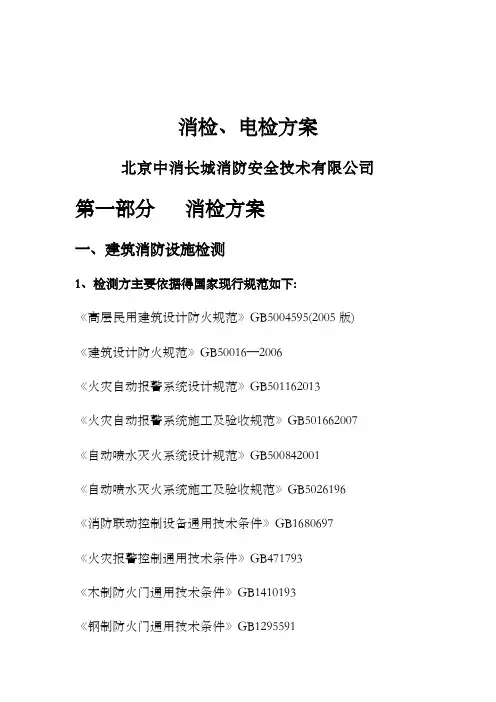 消检、电检方案

北京中消长城消防安全技术有限公司

第一部分　　消检方案

一、建筑消防设施检测

1、检测方主要依据得国家现行规范如下:

《高层民用建筑设计防火规范》GB5004595(2005 版)

《建筑设计防火规范》GB50016—2006

《火灾自动报警系统设计规范》GB501162013

《火灾自动报警系统施工及验收规范》GB501662007

《自动喷水灭火系统设计规范》GB500842001

《自动喷水灭火系统施工及验收规范》GB5026196

《消防联动控制设备通用技术条件》GB1680697

《火灾报警控制通用技术条件》GB471793

《木制防火门通用技术条件》GB1410193

《钢制防火门通用技术条件》GB1295591